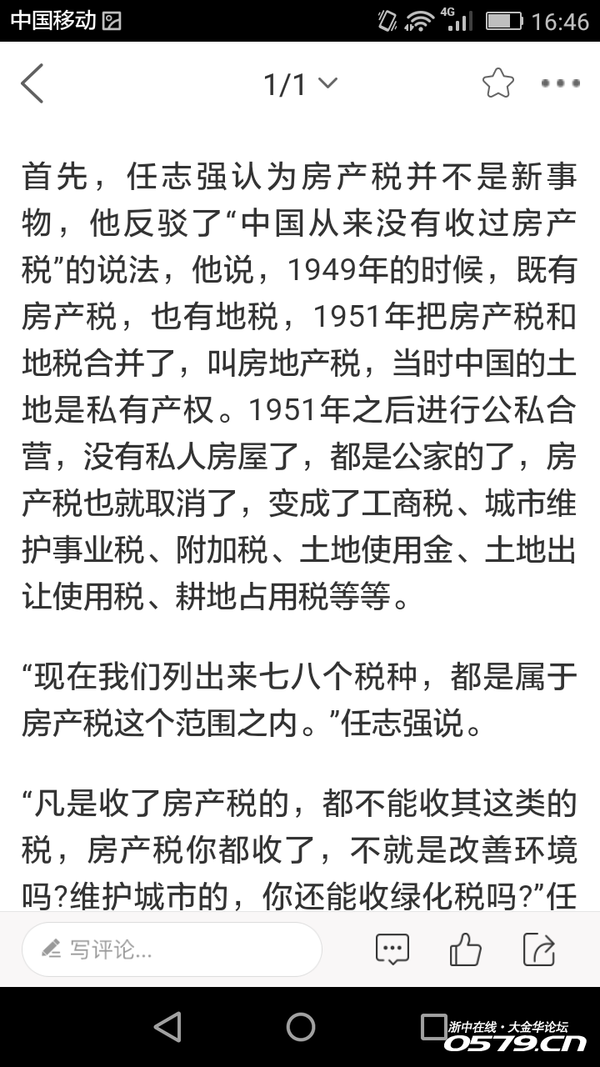 中国移动 4G 16:46

1/1

首先，任志强认为房产税并不是新事物，他反驳了“中国从来没有收过房产税”的说法，他说，1949年的时候，既有房产税，也有地税，1951年把房产税和地税合并了，叫房地产税，当时中国的土地是私有产权。1951年之后进行公私合营，没有私人房屋了，都是公家的了，房产税也就取消了，变成了工商税、城市维护事业税、附加税、土地使用金、土地出让使用税、耕地占用税等等。

“现在我们列出来七八个税种，都是属于房产税这个范围之内。”任志强说。

“凡是收了房产税的，都不能收其这类的税，房产税你都收了，不就是改善环境吗?维护城市的，你还能收绿化税吗?”任

写评论...

浙中在线·大金华论坛
0579.cn